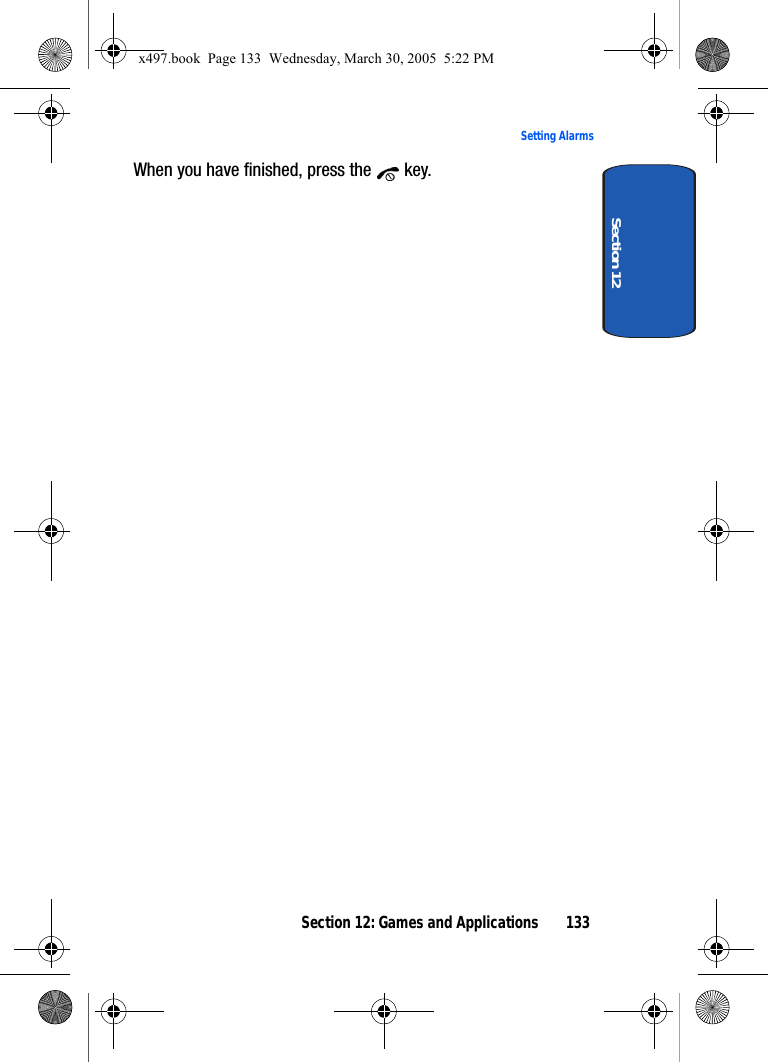 x497.book Page 133 Wednesday, March 30, 2005 5:22 PM

Setting Alarms

When you have finished, press the key.

Section 12

Section 12: Games and Applications 133